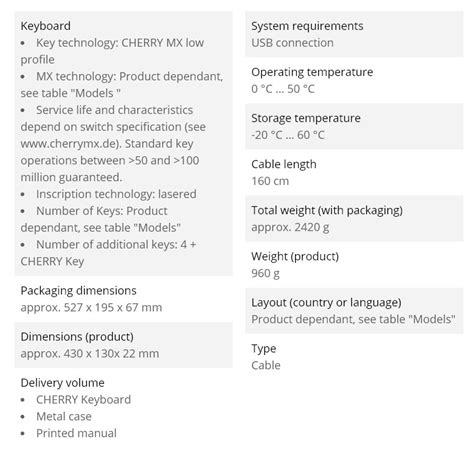 Keyboard
• Key technology: CHERRY MX low profile
• MX technology: Product dependant, see table "Models "
• Service life and characteristics depend on switch specification (see www.cherrymx.de). Standard key operations between >50 and >100 million guaranteed.
• Inscription technology: lasered
• Number of Keys: Product dependant, see table "Models"
• Number of additional keys: 4 + CHERRY Key

Packaging dimensions
approx. 527 x 195 x 67 mm

Dimensions (product)
approx. 430 x 130x 22 mm

Delivery volume
• CHERRY Keyboard
• Metal case
• Printed manual

System requirements
USB connection

Operating temperature
0 °C ... 50 °C

Storage temperature
-20 °C ... 60 °C

Cable length
160 cm

Total weight (with packaging)
approx. 2420 g

Weight (product)
960 g

Layout (country or language)
Product dependant, see table "Models"

Type
Cable